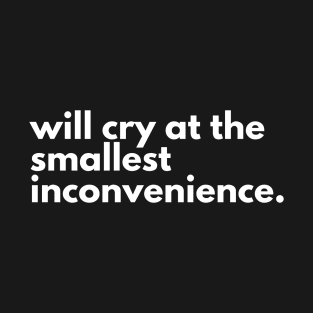 will cry at the smallest inconvenience.